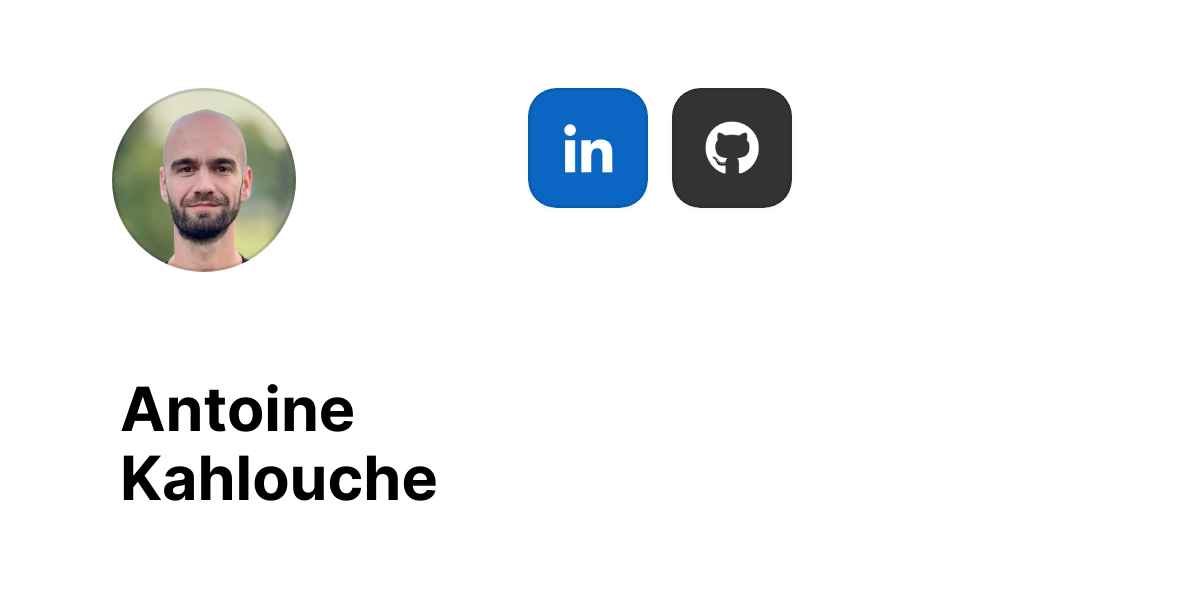 in

Antoine
Kahlouche